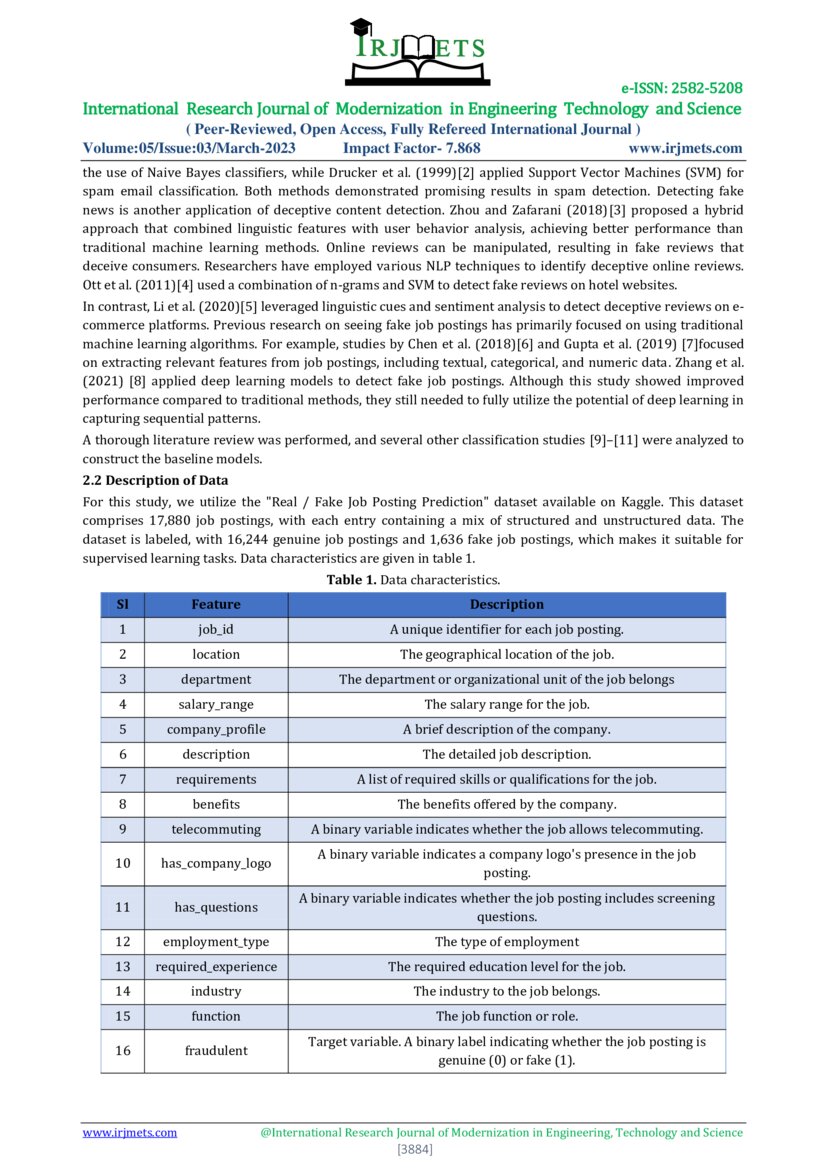 IRJMETS

e-ISSN: 2582-5208

International Research Journal of Modernization in Engineering Technology and Science

( Peer-Reviewed, Open Access, Fully Refereed International Journal )

Volume:05/Issue:03/March-2023 Impact Factor- 7.868 www.irjmets.com

the use of Naive Bayes classifiers, while Drucker et al. (1999)[2] applied Support Vector Machines (SVM) for spam email classification. Both methods demonstrated promising results in spam detection. Detecting fake news is another application of deceptive content detection. Zhou and Zafarani (2018)[3] proposed a hybrid approach that combined linguistic features with user behavior analysis, achieving better performance than traditional machine learning methods. Online reviews can be manipulated, resulting in fake reviews that deceive consumers. Researchers have employed various NLP techniques to identify deceptive online reviews. Ott et al. (2011)[4] used a combination of n-grams and SVM to detect fake reviews on hotel websites.

In contrast, Li et al. (2020)[5] leveraged linguistic cues and sentiment analysis to detect deceptive reviews on e-commerce platforms. Previous research on seeing fake job postings has primarily focused on using traditional machine learning algorithms. For example, studies by Chen et al. (2018)[6] and Gupta et al. (2019) [7]focused on extracting relevant features from job postings, including textual, categorical, and numeric data. Zhang et al. (2021) [8] applied deep learning models to detect fake job postings. Although this study showed improved performance compared to traditional methods, they still needed to fully utilize the potential of deep learning in capturing sequential patterns.

A thorough literature review was performed, and several other classification studies [9]–[11] were analyzed to construct the baseline models.

2.2 Description of Data

For this study, we utilize the "Real / Fake Job Posting Prediction" dataset available on Kaggle. This dataset comprises 17,880 job postings, with each entry containing a mix of structured and unstructured data. The dataset is labeled, with 16,244 genuine job postings and 1,636 fake job postings, which makes it suitable for supervised learning tasks. Data characteristics are given in table 1.

Table 1. Data characteristics.

| Sl | Feature | Description |
|---|---|---|
| 1 | job_id | A unique identifier for each job posting. |
| 2 | location | The geographical location of the job. |
| 3 | department | The department or organizational unit of the job belongs |
| 4 | salary_range | The salary range for the job. |
| 5 | company_profile | A brief description of the company. |
| 6 | description | The detailed job description. |
| 7 | requirements | A list of required skills or qualifications for the job. |
| 8 | benefits | The benefits offered by the company. |
| 9 | telecommuting | A binary variable indicates whether the job allows telecommuting. |
| 10 | has_company_logo | A binary variable indicates a company logo's presence in the job posting. |
| 11 | has_questions | A binary variable indicates whether the job posting includes screening questions. |
| 12 | employment_type | The type of employment |
| 13 | required_experience | The required education level for the job. |
| 14 | industry | The industry to the job belongs. |
| 15 | function | The job function or role. |
| 16 | fraudulent | Target variable. A binary label indicating whether the job posting is genuine (0) or fake (1). |

www.irjmets.com @International Research Journal of Modernization in Engineering, Technology and Science

[3884]